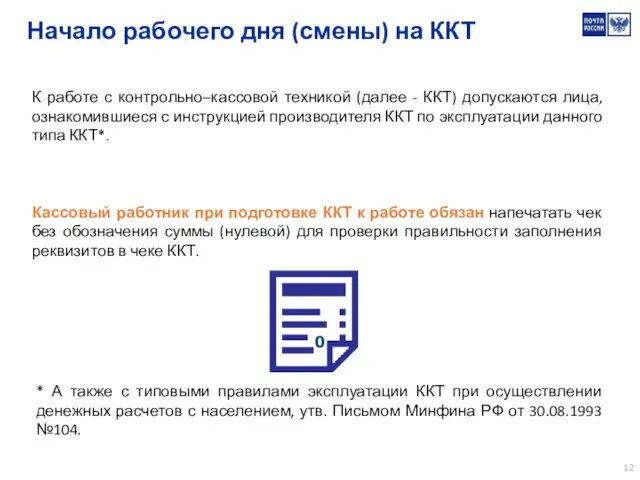 Начало рабочего дня (смены) на ККТ

ПОЧТА РОССИИ

К работе с контрольно–кассовой техникой (далее - ККТ) допускаются лица, ознакомившиеся с инструкцией производителя ККТ по эксплуатации данного типа ККТ*.

Кассовый работник при подготовке ККТ к работе обязан напечатать чек без обозначения суммы (нулевой) для проверки правильности заполнения реквизитов в чеке ККТ.

0

* А также с типовыми правилами эксплуатации ККТ при осуществлении денежных расчетов с населением, утв. Письмом Минфина РФ от 30.08.1993 №104.

12